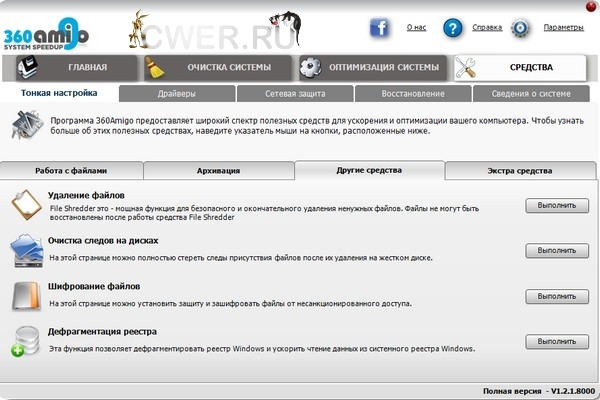 360amigo
SYSTEM SPEEDUP

CWER.RU

О нас Справка Параметры

ГЛАВНАЯ ОЧИСТКА СИСТЕМЫ ОПТИМИЗАЦИЯ СИСТЕМЫ СРЕДСТВА

Тонкая настройка Драйверы Сетевая защита Восстановление Сведения о системе

Программа 360Amigo предоставляет широкий спектр полезных средств для ускорения и оптимизации вашего компьютера. Чтобы узнать больше об этих полезных средствах, наведите указатель мыши на кнопки, расположенные ниже.

Работа с файлами Архивация Другие средства Экстра средства

Удаление файлов
File Shredder это - мощная функция для безопасного и окончательного удаления ненужных файлов. Файлы не могут быть восстановлены после работы средства File Shredder
Выполнить

Очистка следов на дисках
На этой странице можно полностью стереть следы присутствия файлов после их удаления на жестком диске.
Выполнить

Шифрование файлов
На этой странице можно установить защиту и зашифровать файлы от несанкционированного доступа.
Выполнить

Дефрагментация реестра
Эта функция позволяет дефрагментировать реестр Windows и ускорить чтение данных из системного реестра Windows.
Выполнить

Полная версия - V1.2.1.8000